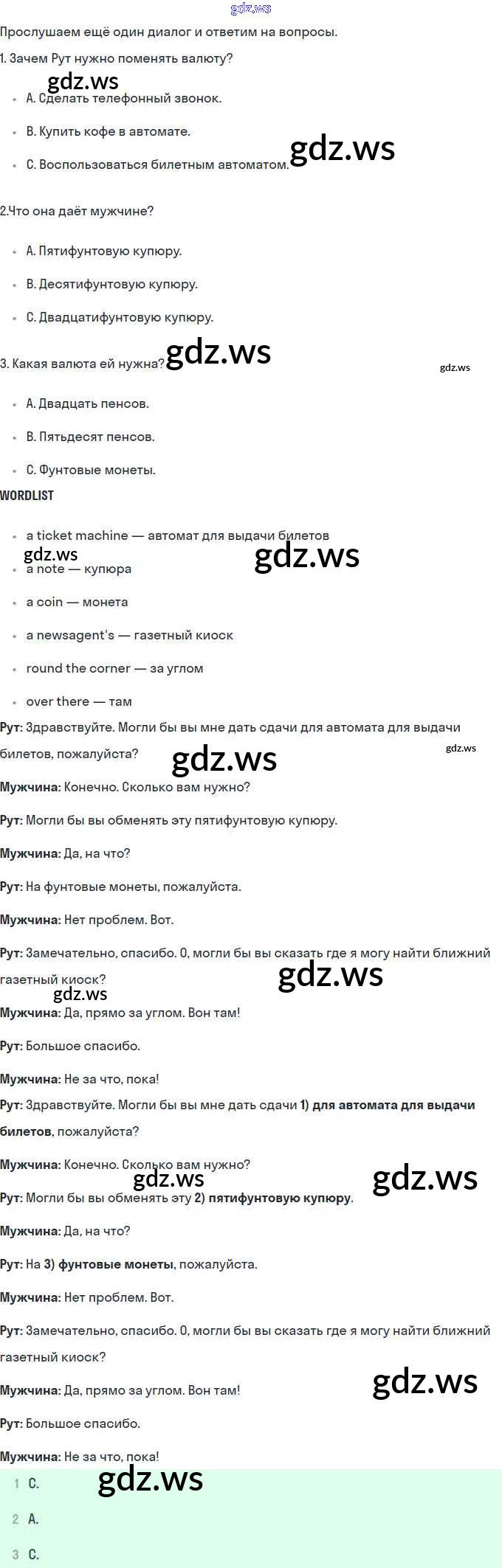 Прослушаем ещё один диалог и ответим на вопросы.

1. Зачем Рут нужно поменять валюту?

• A. Сделать телефонный звонок.
• B. Купить кофе в автомате.
• C. Воспользоваться билетным автоматом.

2.Что она даёт мужчине?

• A. Пятифунтовую купюру.
• B. Десятифунтовую купюру.
• C. Двадцатифунтовую купюру.

3. Какая валюта ей нужна?

• A. Двадцать пенсов.
• B. Пятьдесят пенсов.
• C. Фунтовые монеты.

WORDLIST

• a ticket machine — автомат для выдачи билетов
• a note — купюра
• a coin — монета
• a newsagent's — газетный киоск
• round the corner — за углом
• over there — там

Рут: Здравствуйте. Могли бы вы мне дать сдачи для автомата для выдачи билетов, пожалуйста?

Мужчина: Конечно. Сколько вам нужно?

Рут: Могли бы вы обменять эту пятифунтовую купюру.

Мужчина: Да, на что?

Рут: На фунтовые монеты, пожалуйста.

Мужчина: Нет проблем. Вот.

Рут: Замечательно, спасибо. О, могли бы вы сказать где я могу найти ближний газетный киоск?

Мужчина: Да, прямо за углом. Вон там!

Рут: Большое спасибо.

Мужчина: Не за что, пока!

Рут: Здравствуйте. Могли бы вы мне дать сдачи 1) для автомата для выдачи билетов, пожалуйста?

Мужчина: Конечно. Сколько вам нужно?

Рут: Могли бы вы обменять эту 2) пятифунтовую купюру.

Мужчина: Да, на что?

Рут: На 3) фунтовые монеты, пожалуйста.

Мужчина: Нет проблем. Вот.

Рут: Замечательно, спасибо. О, могли бы вы сказать где я могу найти ближний газетный киоск?

Мужчина: Да, прямо за углом. Вон там!

Рут: Большое спасибо.

Мужчина: Не за что, пока!

1 C.
2 A.
3 C.

gdz.ws